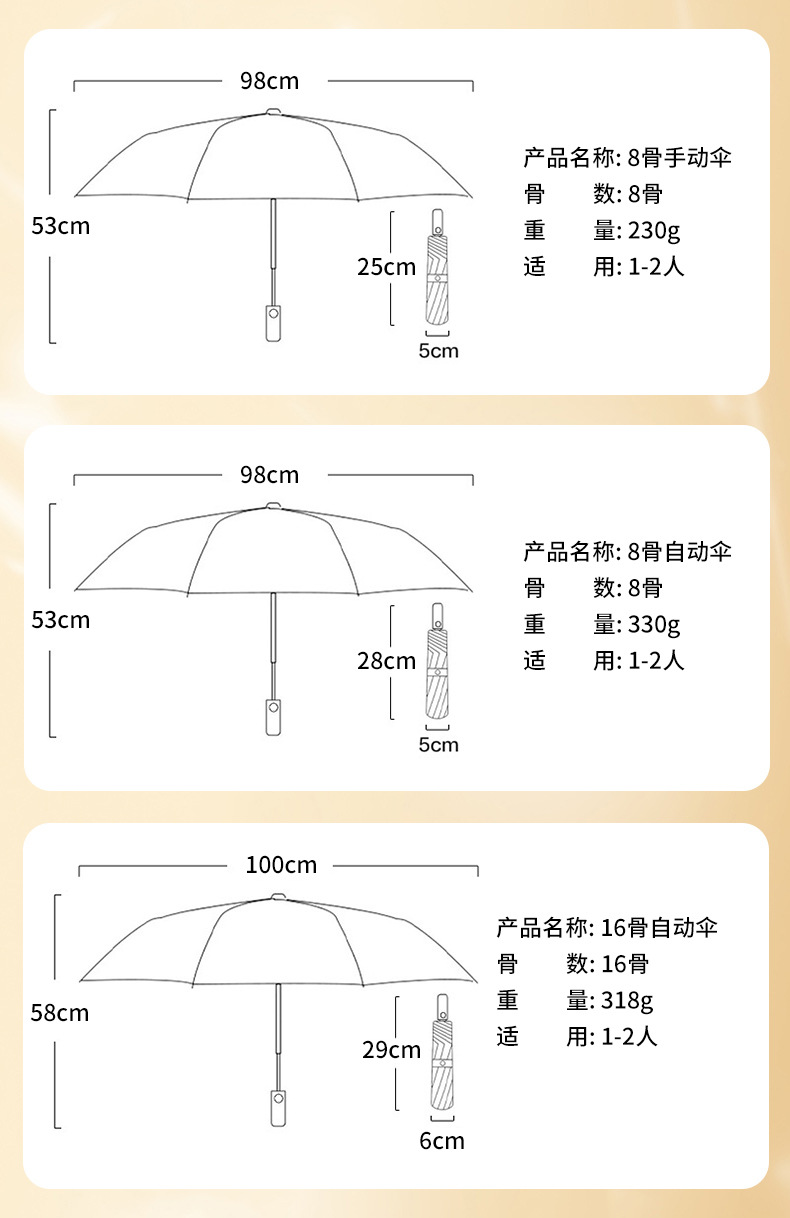 98cm

53cm

25cm

5cm

产品名称: 8骨手动伞
骨　　数: 8骨
重　　量: 230g
适　　用: 1-2人

98cm

53cm

28cm

5cm

产品名称: 8骨自动伞
骨　　数: 8骨
重　　量: 330g
适　　用: 1-2人

100cm

58cm

29cm

6cm

产品名称: 16骨自动伞
骨　　数: 16骨
重　　量: 318g
适　　用: 1-2人